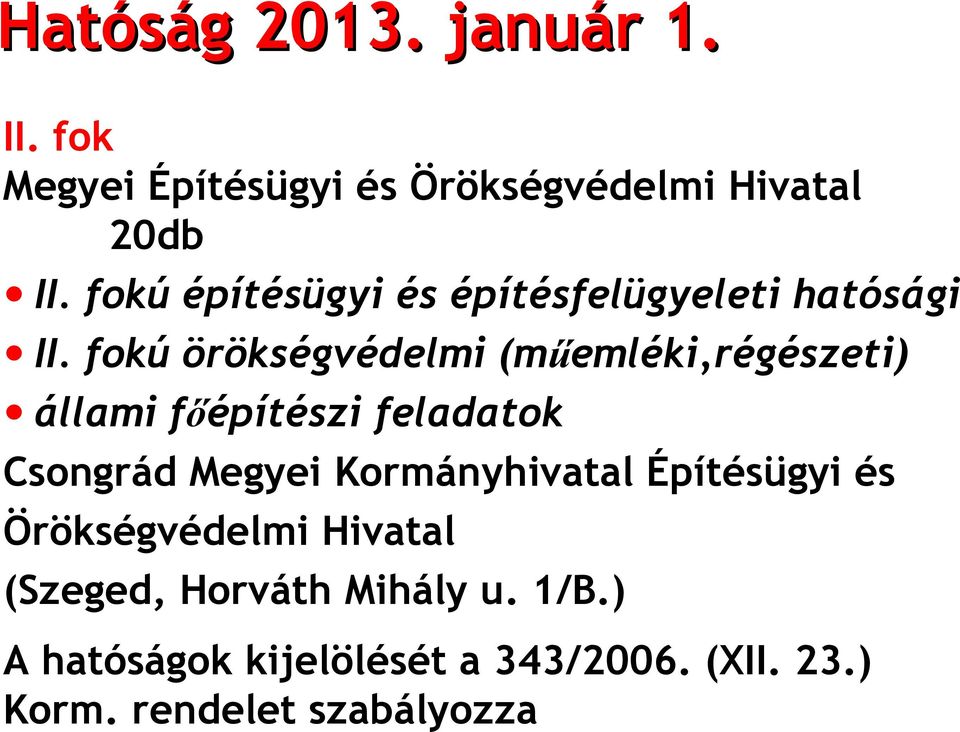 Hatóság 2013. január 1.

II. fok

Megyei Építésügyi és Örökségvédelmi Hivatal 20db

• II. fokú építésügyi és építésfelügyeleti hatósági
• II. fokú örökségvédelmi (műemléki,régészeti)
• állami főépítészi feladatok

Csongrád Megyei Kormányhivatal Építésügyi és Örökségvédelmi Hivatal

(Szeged, Horváth Mihály u. 1/B.)

A hatóságok kijelölését a 343/2006. (XII. 23.) Korm. rendelet szabályozza